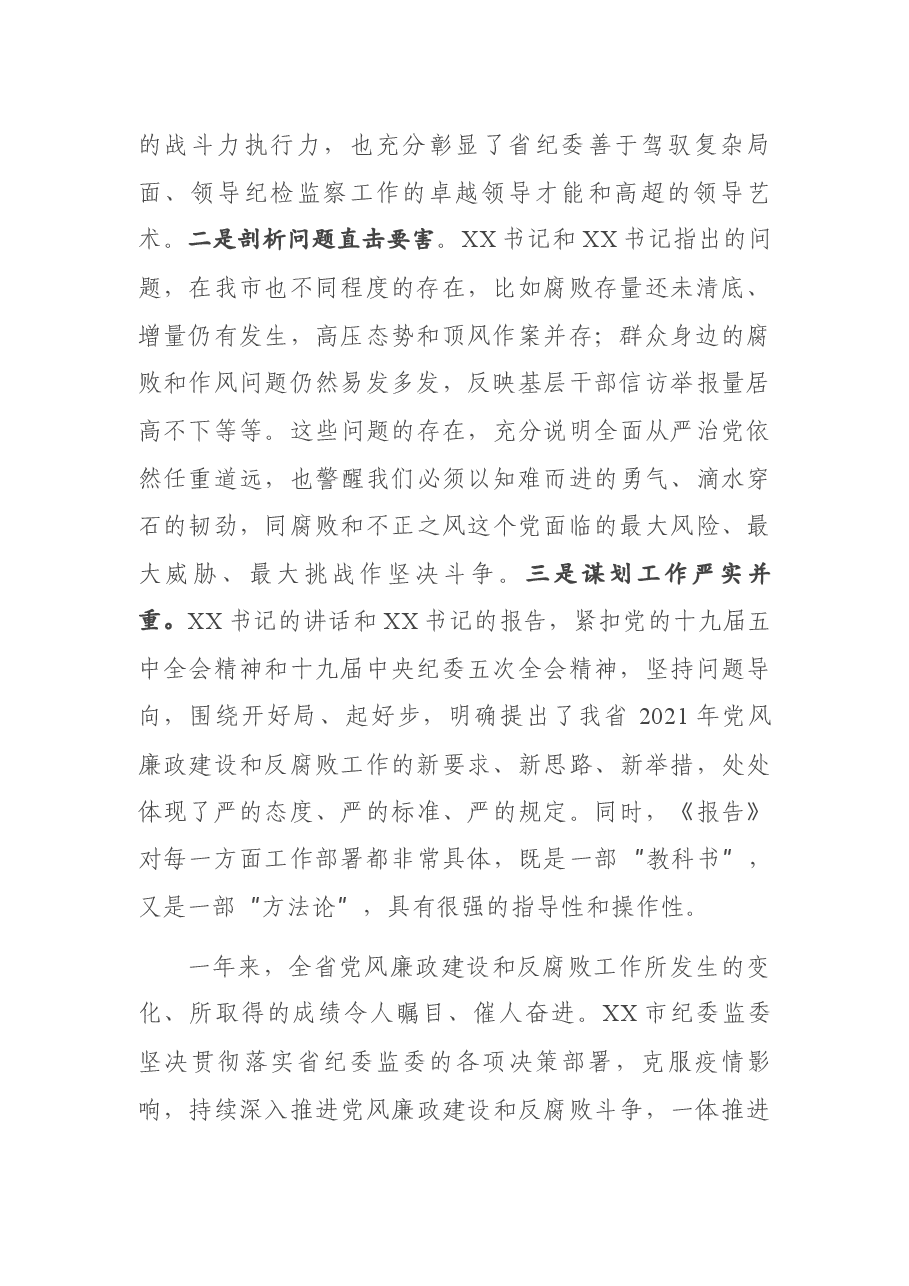 的战斗力执行力，也充分彰显了省纪委善于驾驭复杂局面、领导纪检监察工作的卓越领导才能和高超的领导艺术。二是剖析问题直击要害。XX书记和XX书记指出的问题，在我市也不同程度的存在，比如腐败存量还未清底、增量仍有发生，高压态势和顶风作案并存；群众身边的腐败和作风问题仍然易发多发，反映基层干部信访举报量居高不下等等。这些问题的存在，充分说明全面从严治党依然任重道远，也警醒我们必须以知难而进的勇气、滴水穿石的韧劲，同腐败和不正之风这个党面临的最大风险、最大威胁、最大挑战作坚决斗争。三是谋划工作严实并重。XX书记的讲话和XX书记的报告，紧扣党的十九届五中全会精神和十九届中央纪委五次全会精神，坚持问题导向，围绕开好局、起好步，明确提出了我省2021年党风廉政建设和反腐败工作的新要求、新思路、新举措，处处体现了严的态度、严的标准、严的规定。同时，《报告》对每一方面工作部署都非常具体，既是一部“教科书”，又是一部“方法论”，具有很强的指导性和操作性。

一年来，全省党风廉政建设和反腐败工作所发生的变化、所取得的成绩令人瞩目、催人奋进。XX市纪委监委坚决贯彻落实省纪委监委的各项决策部署，克服疫情影响，持续深入推进党风廉政建设和反腐败斗争，一体推进